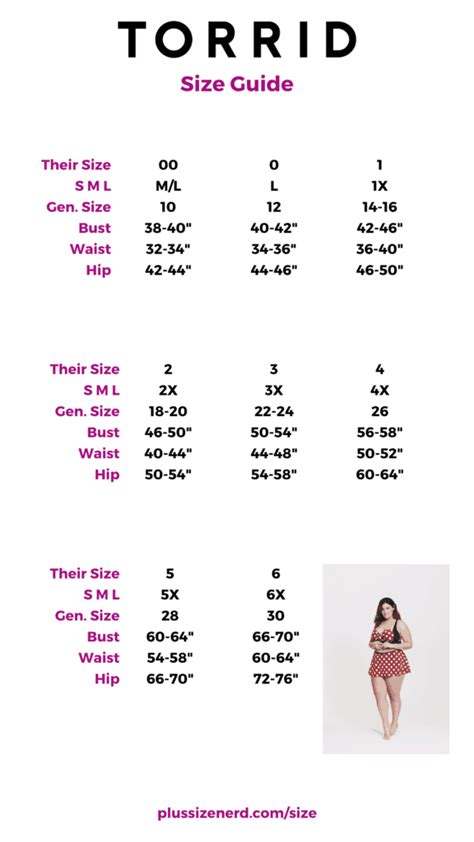 TORRID

Size Guide

| Their Size | 00 | 0 | 1 |
|---|---|---|---|
| S M L | M/L | L | 1X |
| Gen. Size | 10 | 12 | 14-16 |
| Bust | 38-40" | 40-42" | 42-46" |
| Waist | 32-34" | 34-36" | 36-40" |
| Hip | 42-44" | 44-46" | 46-50" |

| Their Size | 2 | 3 | 4 |
|---|---|---|---|
| S M L | 2X | 3X | 4X |
| Gen. Size | 18-20 | 22-24 | 26 |
| Bust | 46-50" | 50-54" | 56-58" |
| Waist | 40-44" | 44-48" | 50-52" |
| Hip | 50-54" | 54-58" | 60-64" |

| Their Size | 5 | 6 |
|---|---|---|
| S M L | 5X | 6X |
| Gen. Size | 28 | 30 |
| Bust | 60-64" | 66-70" |
| Waist | 54-58" | 60-64" |
| Hip | 66-70" | 72-76" |

plussizenerd.com/size